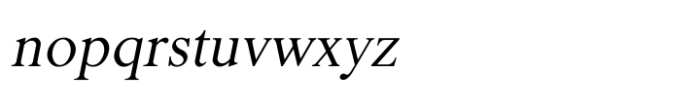 nopqrstuvwxyz